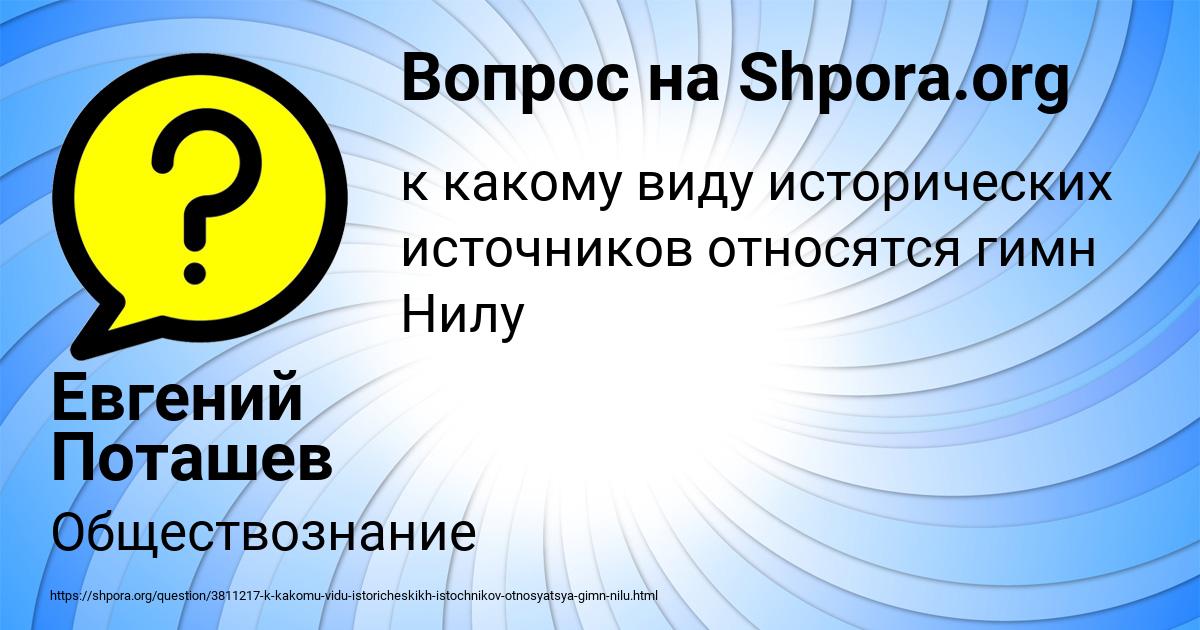 Вопрос на Shpora.org

?

к какому виду исторических источников относятся гимн Нилу

Евгений Поташев

Обществознание

https://shpora.org/question/3811217-k-kakomu-vidu-istoricheskikh-istochnikov-otnosyatsya-gimn-nilu.html